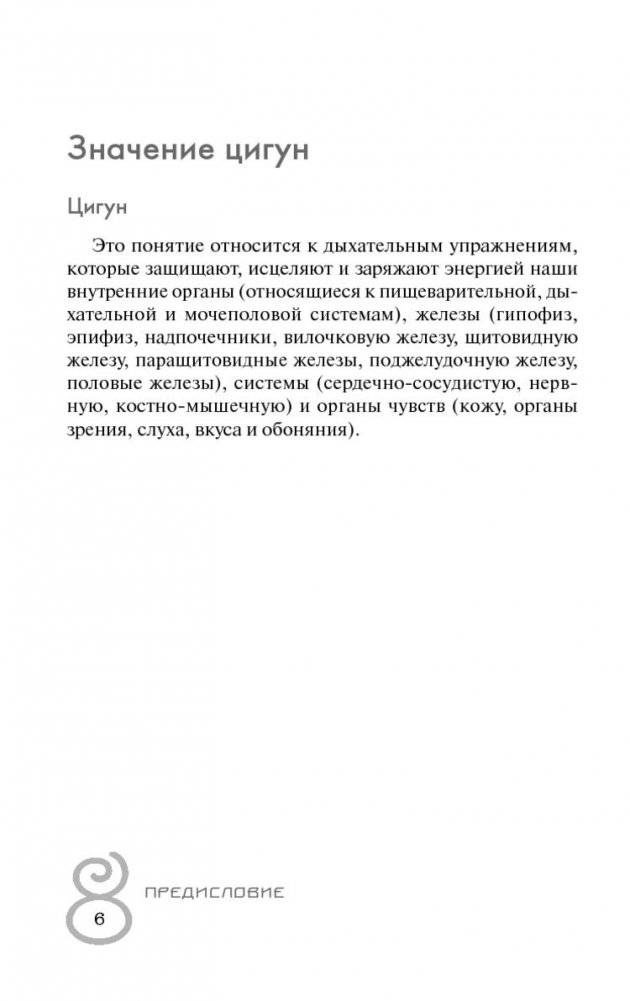 Значение цигун

Цигун

Это понятие относится к дыхательным упражнениям, которые защищают, исцеляют и заряжают энергией наши внутренние органы (относящиеся к пищеварительной, дыхательной и мочеполовой системам), железы (гипофиз, эпифиз, надпочечники, вилочковую железу, щитовидную железу, паращитовидные железы, поджелудочную железу, половые железы), системы (сердечно-сосудистую, нервную, костно-мышечную) и органы чувств (кожу, органы зрения, слуха, вкуса и обоняния).

ПРЕДИСЛОВИЕ

6